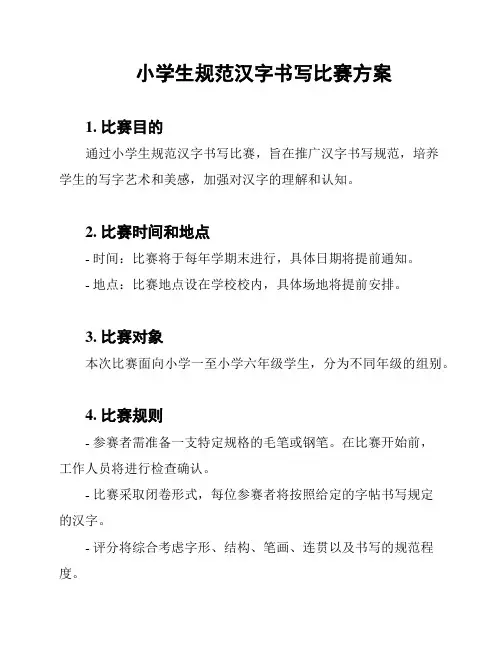 小学生规范汉字书写比赛方案

1. 比赛目的

通过小学生规范汉字书写比赛，旨在推广汉字书写规范，培养学生的写字艺术和美感，加强对汉字的理解和认知。

2. 比赛时间和地点

- 时间：比赛将于每年学期末进行，具体日期将提前通知。

- 地点：比赛地点设在学校校内，具体场地将提前安排。

3. 比赛对象

本次比赛面向小学一至小学六年级学生，分为不同年级的组别。

4. 比赛规则

- 参赛者需准备一支特定规格的毛笔或钢笔。在比赛开始前，工作人员将进行检查确认。

- 比赛采取闭卷形式，每位参赛者将按照给定的字帖书写规定的汉字。

- 评分将综合考虑字形、结构、笔画、连贯以及书写的规范程度。